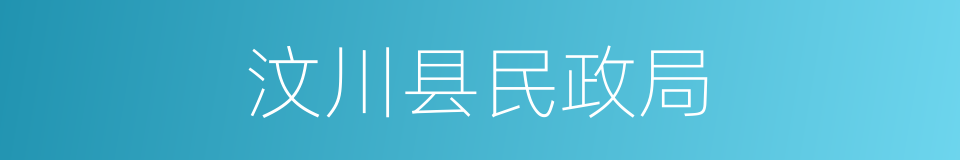 汶川县民政局